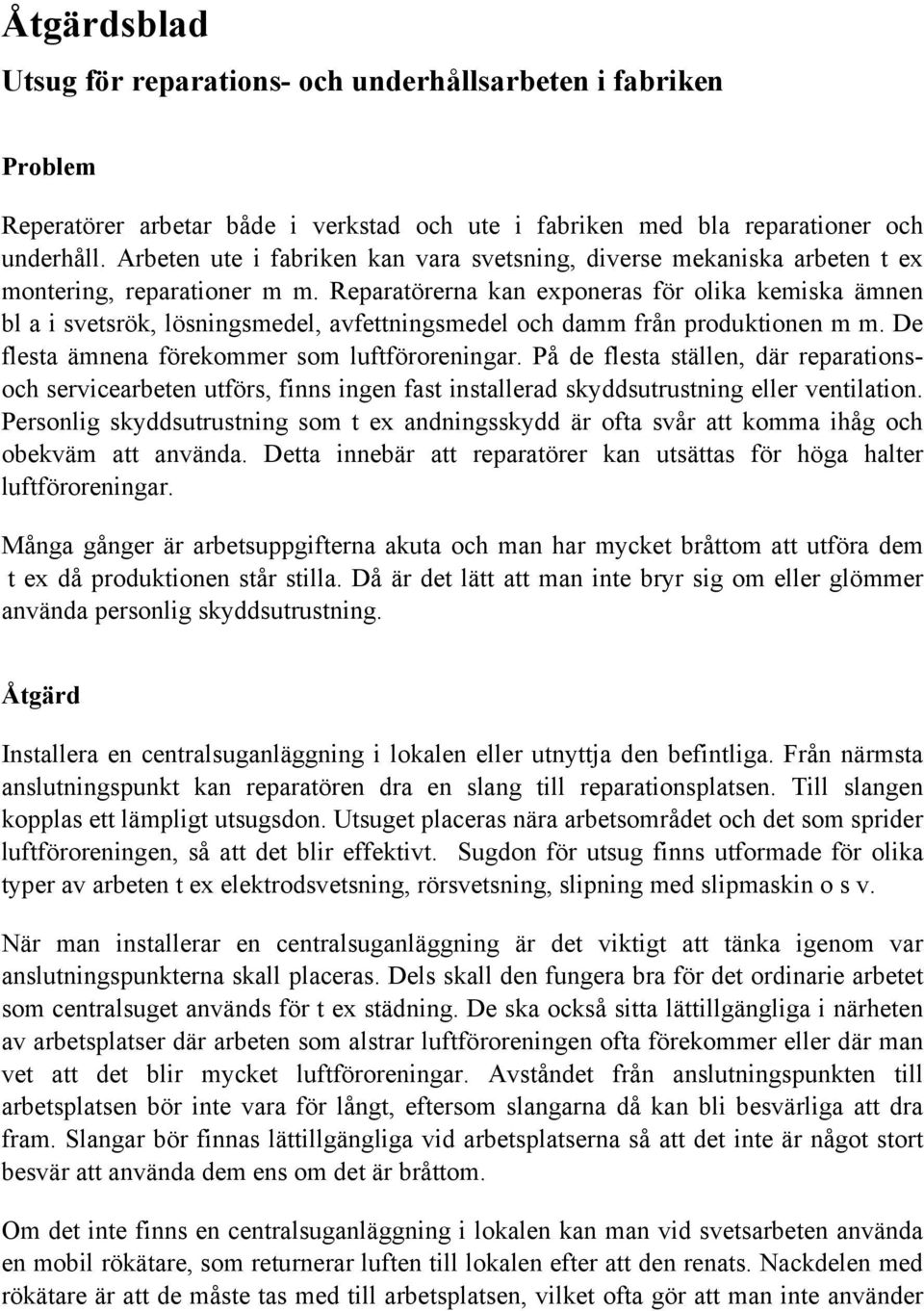 Åtgärdsblad

Utsug för reparations- och underhållsarbeten i fabriken

Problem

Reperatörer arbetar både i verkstad och ute i fabriken med bla reparationer och underhåll. Arbeten ute i fabriken kan vara svetsning, diverse mekaniska arbeten t ex montering, reparationer m m. Reparatörerna kan exponeras för olika kemiska ämnen bl a i svetsrök, lösningsmedel, avfettningsmedel och damm från produktionen m m. De flesta ämnena förekommer som luftföroreningar. På de flesta ställen, där reparations- och servicearbeten utförs, finns ingen fast installerad skyddsutrustning eller ventilation. Personlig skyddsutrustning som t ex andningsskydd är ofta svår att komma ihåg och obekväm att använda. Detta innebär att reparatörer kan utsättas för höga halter luftföroreningar.

Många gånger är arbetsuppgifterna akuta och man har mycket bråttom att utföra dem t ex då produktionen står stilla. Då är det lätt att man inte bryr sig om eller glömmer använda personlig skyddsutrustning.

Åtgärd

Installera en centralsuganläggning i lokalen eller utnyttja den befintliga. Från närmsta anslutningspunkt kan reparatören dra en slang till reparationsplatsen. Till slangen kopplas ett lämpligt utsugsdon. Utsuget placeras nära arbetsområdet och det som sprider luftföroreningen, så att det blir effektivt. Sugdon för utsug finns utformade för olika typer av arbeten t ex elektrodsvetsning, rörsvetsning, slipning med slipmaskin o s v.

När man installerar en centralsuganläggning är det viktigt att tänka igenom var anslutningspunkterna skall placeras. Dels skall den fungera bra för det ordinarie arbetet som centralsuget används för t ex städning. De ska också sitta lättillgängliga i närheten av arbetsplatser där arbeten som alstrar luftföroreningen ofta förekommer eller där man vet att det blir mycket luftföroreningar. Avståndet från anslutningspunkten till arbetsplatsen bör inte vara för långt, eftersom slangarna då kan bli besvärliga att dra fram. Slangar bör finnas lättillgängliga vid arbetsplatserna så att det inte är något stort besvär att använda dem ens om det är bråttom.

Om det inte finns en centralsuganläggning i lokalen kan man vid svetsarbeten använda en mobil rökätare, som returnerar luften till lokalen efter att den renats. Nackdelen med rökätare är att de måste tas med till arbetsplatsen, vilket ofta gör att man inte använder